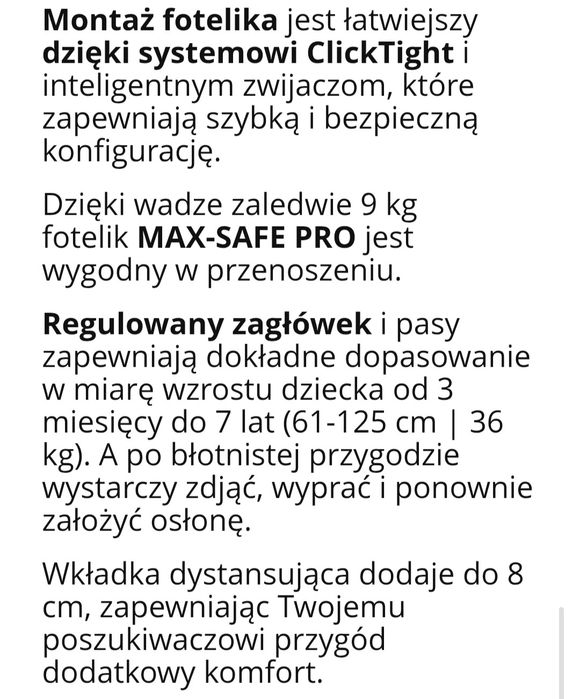 Montaż fotelika jest łatwiejszy dzięki systemowi ClickTight i inteligentnym zwijaczom, które zapewniają szybką i bezpieczną konfigurację.

Dzięki wadze zaledwie 9 kg fotelik MAX-SAFE PRO jest wygodny w przenoszeniu.

Regulowany zagłówek i pasy zapewniają dokładne dopasowanie w miarę wzrostu dziecka od 3 miesięcy do 7 lat (61-125 cm | 36 kg). A po błotnistej przygodzie wystarczy zdjąć, wyprać i ponownie założyć osłonę.

Wkładka dystansująca dodaje do 8 cm, zapewniając Twojemu poszukiwaczowi przygód dodatkowy komfort.